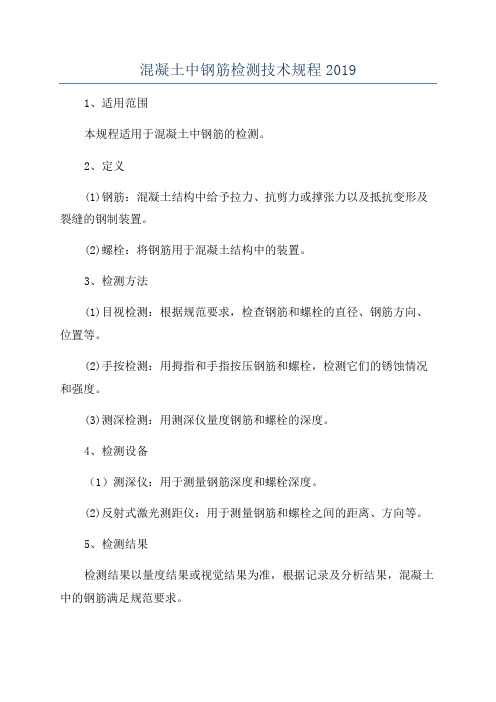 混凝土中钢筋检测技术规程 2019

1、适用范围

本规程适用于混凝土中钢筋的检测。

2、定义

(1)钢筋：混凝土结构中给予拉力、抗剪力或撑张力以及抵抗变形及裂缝的钢制装置。

(2)螺栓：将钢筋用于混凝土结构中的装置。

3、检测方法

(1)目视检测：根据规范要求，检查钢筋和螺栓的直径、钢筋方向、位置等。

(2)手按检测：用拇指和手指按压钢筋和螺栓，检测它们的锈蚀情况和强度。

(3)测深检测：用测深仪量度钢筋和螺栓的深度。

4、检测设备

（1）测深仪：用于测量钢筋深度和螺栓深度。

(2)反射式激光测距仪：用于测量钢筋和螺栓之间的距离、方向等。

5、检测结果

检测结果以量度结果或视觉结果为准，根据记录及分析结果，混凝土中的钢筋满足规范要求。